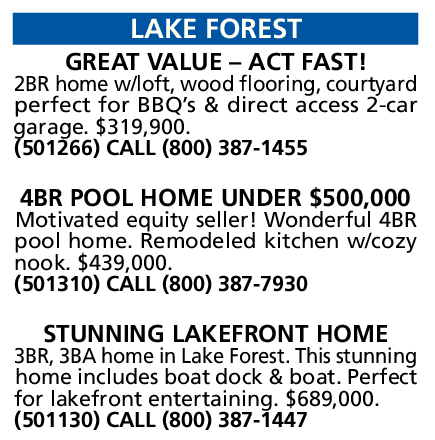 LAKE FOREST

GREAT VALUE – ACT FAST!

2BR home w/loft, wood flooring, courtyard perfect for BBQ's & direct access 2-car garage. $319,900.
(501266) CALL (800) 387-1455

4BR POOL HOME UNDER $500,000

Motivated equity seller! Wonderful 4BR pool home. Remodeled kitchen w/cozy nook. $439,000.
(501310) CALL (800) 387-7930

STUNNING LAKEFRONT HOME

3BR, 3BA home in Lake Forest. This stunning home includes boat dock & boat. Perfect for lakefront entertaining. $689,000.
(501130) CALL (800) 387-1447